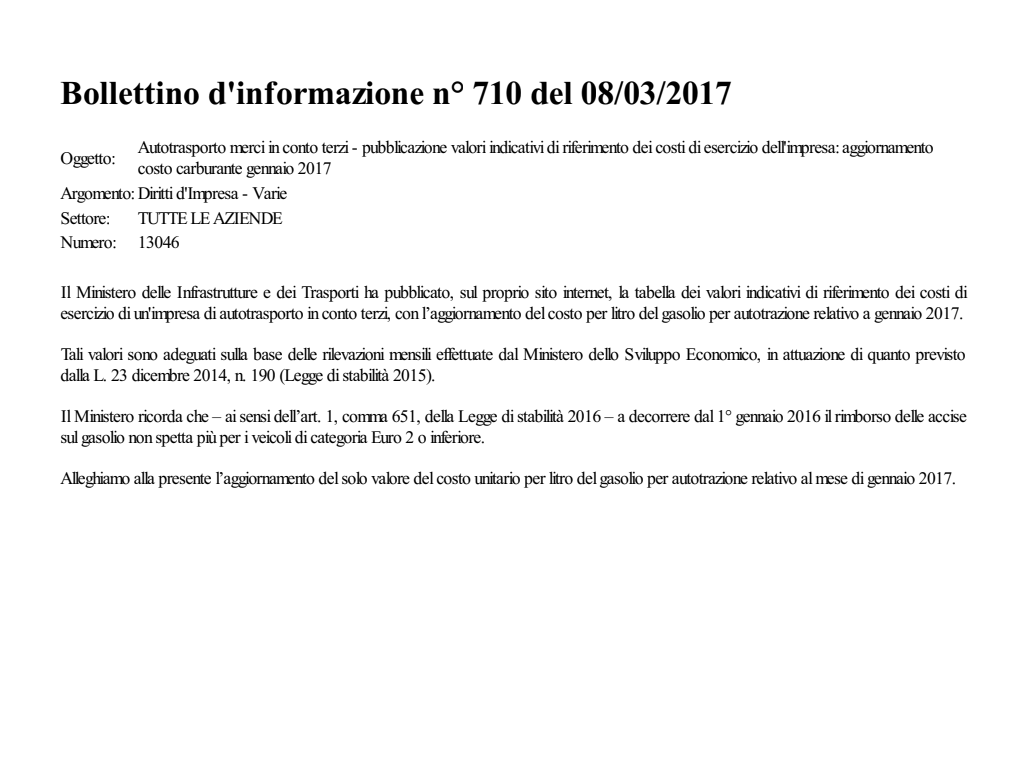 Bollettino d'informazione n° 710 del 08/03/2017

Oggetto: Autotrasporto merci in conto terzi - pubblicazione valori indicativi di riferimento dei costi di esercizio dell'impresa: aggiornamento costo carburante gennaio 2017

Argomento: Diritti d'Impresa - Varie

Settore: TUTTE LE AZIENDE

Numero: 13046

Il Ministero delle Infrastrutture e dei Trasporti ha pubblicato, sul proprio sito internet, la tabella dei valori indicativi di riferimento dei costi di esercizio di un'impresa di autotrasporto in conto terzi, con l'aggiornamento del costo per litro del gasolio per autotrazione relativo a gennaio 2017.

Tali valori sono adeguati sulla base delle rilevazioni mensili effettuate dal Ministero dello Sviluppo Economico, in attuazione di quanto previsto dalla L. 23 dicembre 2014, n. 190 (Legge di stabilità 2015).

Il Ministero ricorda che – ai sensi dell'art. 1, comma 651, della Legge di stabilità 2016 – a decorrere dal 1° gennaio 2016 il rimborso delle accise sul gasolio non spetta più per i veicoli di categoria Euro 2 o inferiore.

Alleghiamo alla presente l'aggiornamento del solo valore del costo unitario per litro del gasolio per autotrazione relativo al mese di gennaio 2017.